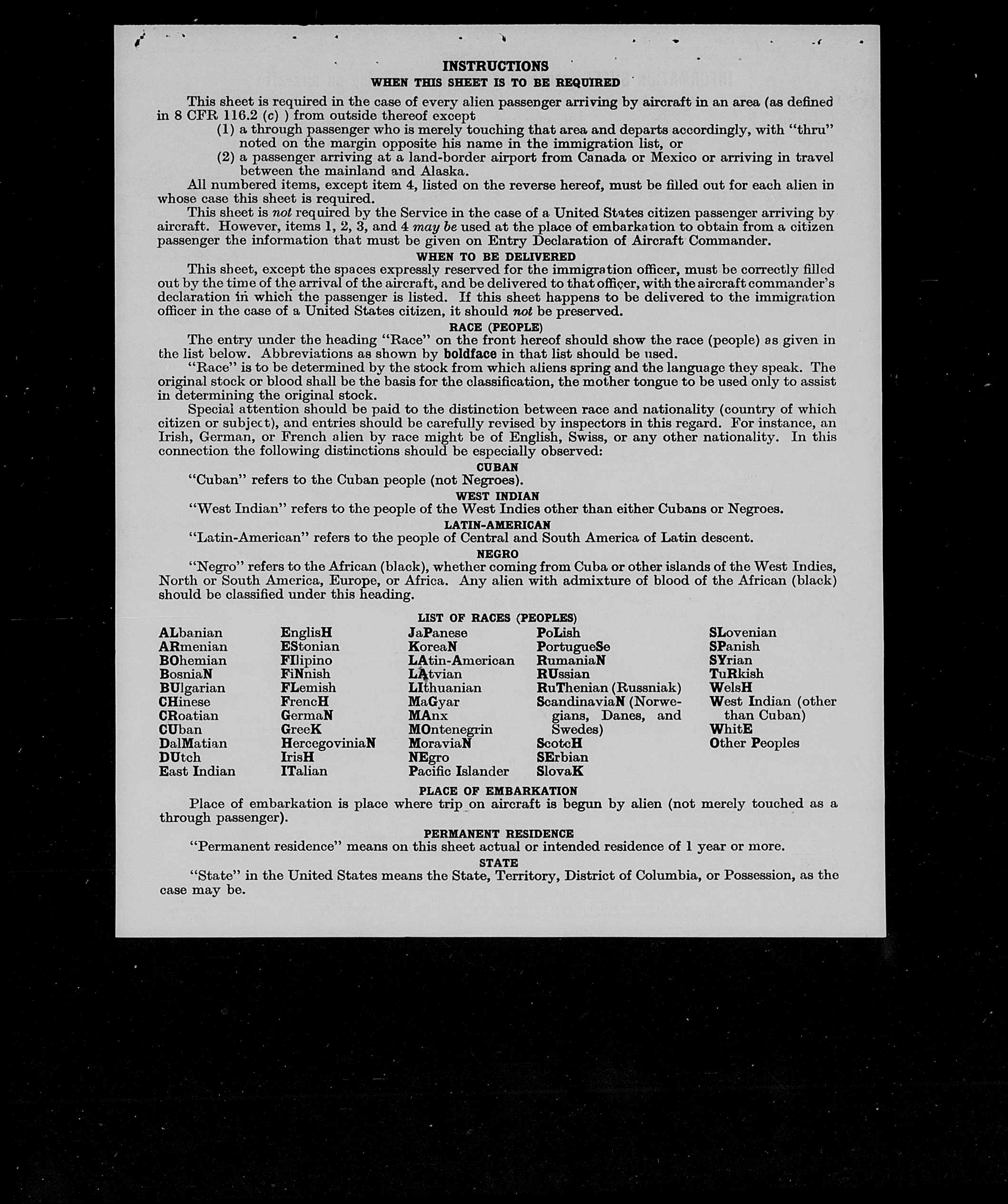 INSTRUCTIONS
WHEN THIS SHEET IS TO BE REQUIRED

This sheet is required in the case of every alien passenger arriving by aircraft in an area (as defined in 8 CFR 116.2 (c) ) from outside thereof except
(1) a through passenger who is merely touching that area and departs accordingly, with "thru" noted on the margin opposite his name in the immigration list, or
(2) a passenger arriving at a land-border airport from Canada or Mexico or arriving in travel between the mainland and Alaska.

All numbered items, except item 4, listed on the reverse hereof, must be filled out for each alien in whose case this sheet is required.

This sheet is not required by the Service in the case of a United States citizen passenger arriving by aircraft. However, items 1, 2, 3, and 4 may be used at the place of embarkation to obtain from a citizen passenger the information that must be given on Entry Declaration of Aircraft Commander.

WHEN TO BE DELIVERED

This sheet, except the spaces expressly reserved for the immigration officer, must be correctly filled out by the time of the arrival of the aircraft, and be delivered to that officer, with the aircraft commander's declaration in which the passenger is listed. If this sheet happens to be delivered to the immigration officer in the case of a United States citizen, it should not be preserved.

RACE (PEOPLE)

The entry under the heading "Race" on the front hereof should show the race (people) as given in the list below. Abbreviations as shown by boldface in that list should be used.

"Race" is to be determined by the stock from which aliens spring and the language they speak. The original stock or blood shall be the basis for the classification, the mother tongue to be used only to assist in determining the original stock.

Special attention should be paid to the distinction between race and nationality (country of which citizen or subject), and entries should be carefully revised by inspectors in this regard. For instance, an Irish, German, or French alien by race might be of English, Swiss, or any other nationality. In this connection the following distinctions should be especially observed:

CUBAN
"Cuban" refers to the Cuban people (not Negroes).

WEST INDIAN
"West Indian" refers to the people of the West Indies other than either Cubans or Negroes.

LATIN-AMERICAN
"Latin-American" refers to the people of Central and South America of Latin descent.

NEGRO
"Negro" refers to the African (black), whether coming from Cuba or other islands of the West Indies, North or South America, Europe, or Africa. Any alien with admixture of blood of the African (black) should be classified under this heading.

LIST OF RACES (PEOPLES)

ALbanian
ARmenian
BOhemian
BosniaN
BUlgarian
CHinese
CRoatian
CUban
DalMatian
DUtch
East Indian

EnglisH
EStonian
FIlipino
FiNnish
FLemish
FrencH
GermaN
GreeK
HercegoviniaN
IrisH
ITalian

JaPanese
KoreaN
LAtin-American
LAtvian
LIthuanian
MaGyar
MAnx
MOntenegrin
MoraviaN
NEgro
Pacific Islander

PoLish
PortugueSe
RumaniaN
RUssian
RuThenian (Russniak)
ScandinaviaN (Norwegians, Danes, and Swedes)
ScotcH
SErbian
SlovaK

SLovenian
SPanish
SYrian
TuRkish
WelsH
West Indian (other than Cuban)
WhitE
Other Peoples

PLACE OF EMBARKATION
Place of embarkation is place where trip on aircraft is begun by alien (not merely touched as a through passenger).

PERMANENT RESIDENCE
"Permanent residence" means on this sheet actual or intended residence of 1 year or more.

STATE
"State" in the United States means the State, Territory, District of Columbia, or Possession, as the case may be.